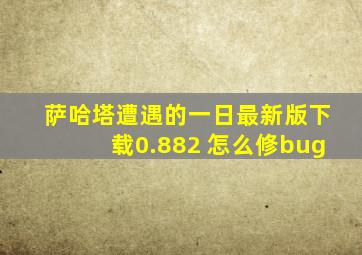 萨哈塔遭遇的一日最新版下载0.882 怎么修bug